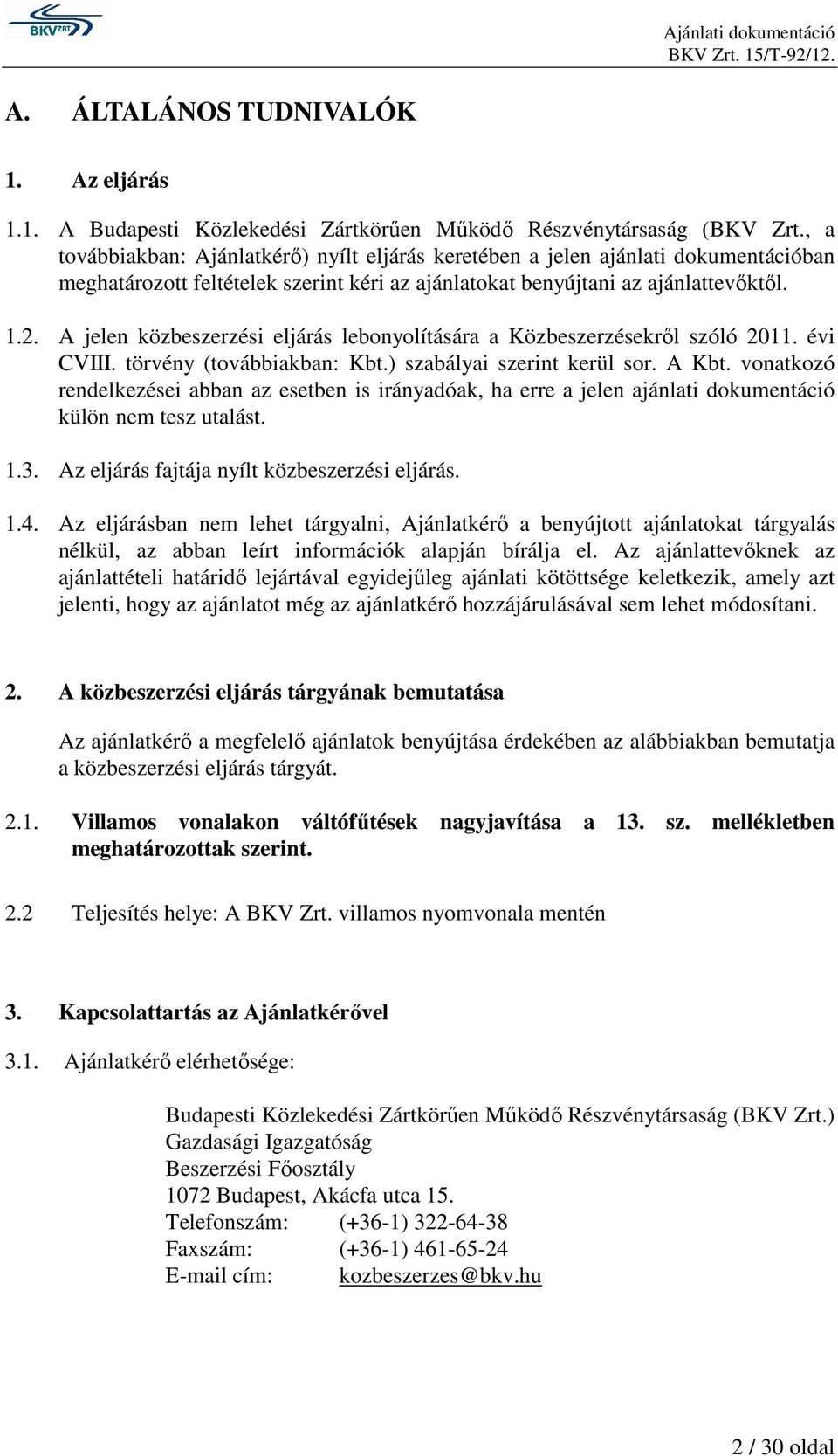 BKV ZRT

Ajánlati dokumentáció
BKV Zrt. 15/T-92/12.

A. ÁLTALÁNOS TUDNIVALÓK

1. Az eljárás

1.1. A Budapesti Közlekedési Zártkörűen Működő Részvénytársaság (BKV Zrt., a továbbiakban: Ajánlatkérő) nyílt eljárás keretében a jelen ajánlati dokumentációban meghatározott feltételek szerint kéri az ajánlatokat benyújtani az ajánlattevőktől.

1.2. A jelen közbeszerzési eljárás lebonyolítására a Közbeszerzésekről szóló 2011. évi CVIII. törvény (továbbiakban: Kbt.) szabályai szerint kerül sor. A Kbt. vonatkozó rendelkezései abban az esetben is irányadóak, ha erre a jelen ajánlati dokumentáció külön nem tesz utalást.

1.3. Az eljárás fajtája nyílt közbeszerzési eljárás.

1.4. Az eljárásban nem lehet tárgyalni, Ajánlatkérő a benyújtott ajánlatokat tárgyalás nélkül, az abban leírt információk alapján bírálja el. Az ajánlattevőknek az ajánlattételi határidő lejártával egyidejűleg ajánlati kötöttsége keletkezik, amely azt jelenti, hogy az ajánlatot még az ajánlatkérő hozzájárulásával sem lehet módosítani.

2. A közbeszerzési eljárás tárgyának bemutatása

Az ajánlatkérő a megfelelő ajánlatok benyújtása érdekében az alábbiakban bemutatja a közbeszerzési eljárás tárgyát.

2.1. Villamos vonalakon váltófűtések nagyjavítása a 13. sz. mellékletben meghatározottak szerint.

2.2 Teljesítés helye: A BKV Zrt. villamos nyomvonala mentén

3. Kapcsolattartás az Ajánlatkérővel

3.1. Ajánlatkérő elérhetősége:

Budapesti Közlekedési Zártkörűen Működő Részvénytársaság (BKV Zrt.)
Gazdasági Igazgatóság
Beszerzési Főosztály
1072 Budapest, Akácfa utca 15.
Telefonszám: (+36-1) 322-64-38
Faxszám: (+36-1) 461-65-24
E-mail cím: kozbeszerzes@bkv.hu

2 / 30 oldal